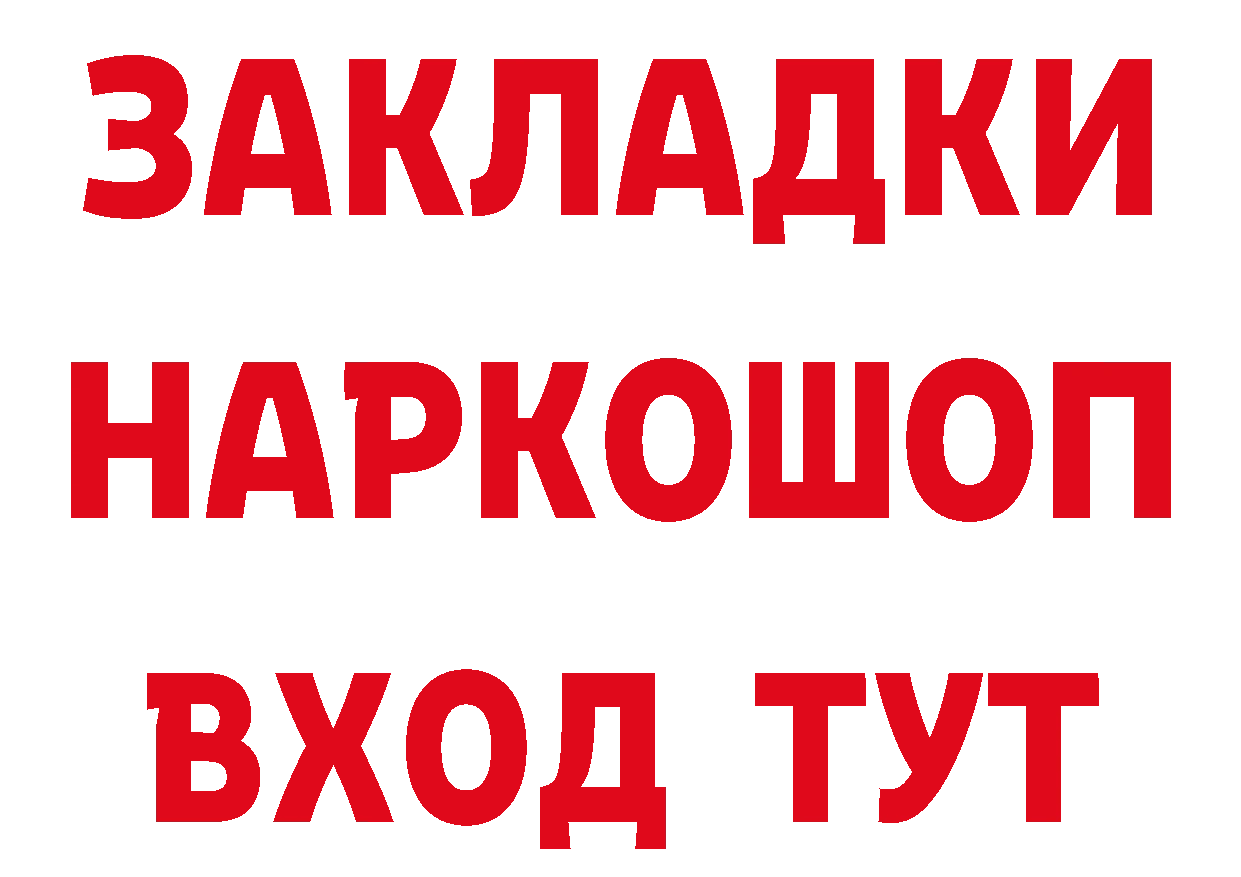 ЗАКЛАДКИ
НАРКОШОП
ВХОД ТУТ